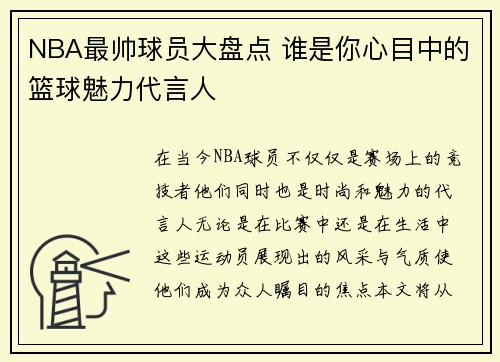 NBA最帅球员大盘点 谁是你心目中的篮球魅力代言人

在当今NBA球员不仅仅是赛场上的竞技者他们同时也是时尚和魅力的代言人无论是在比赛中还是在生活中这些运动员展现出的风采与气质使他们成为众人瞩目的焦点本文将从